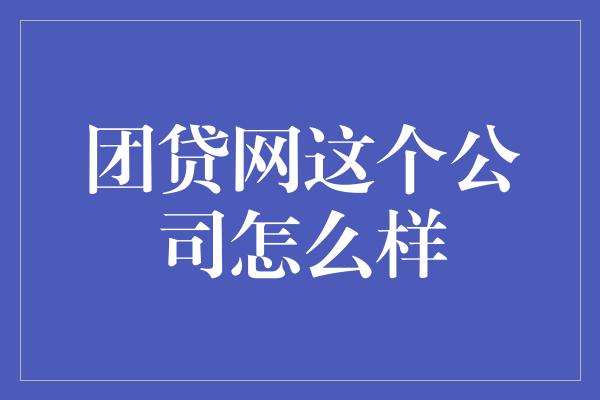 团贷网这个公司怎么样